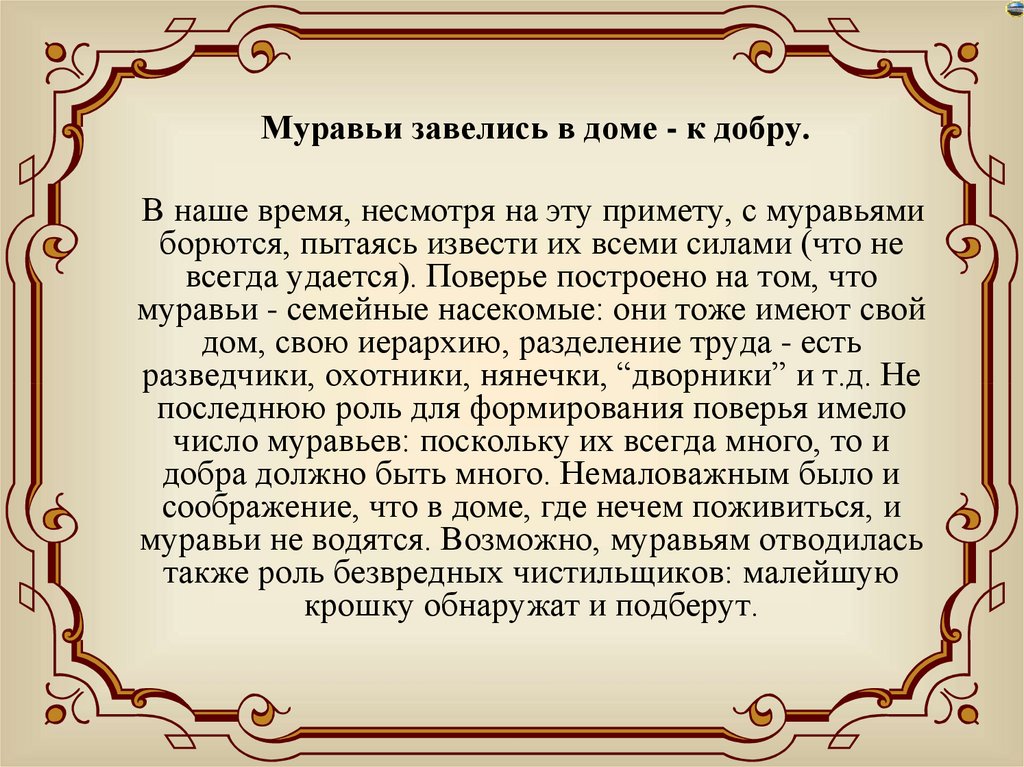 Муравьи завелись в доме - к добру.

В наше время, несмотря на эту примету, с муравьями борются, пытаясь извести их всеми силами (что не всегда удается). Поверье построено на том, что муравьи - семейные насекомые: они тоже имеют свой дом, свою иерархию, разделение труда - есть разведчики, охотники, нянечки, “дворники” и т.д. Не последнюю роль для формирования поверья имело число муравьев: поскольку их всегда много, то и добра должно быть много. Немаловажным было и соображение, что в доме, где нечем поживиться, и муравьи не водятся. Возможно, муравьям отводилась также роль безвредных чистильщиков: малейшую крошку обнаружат и подберут.